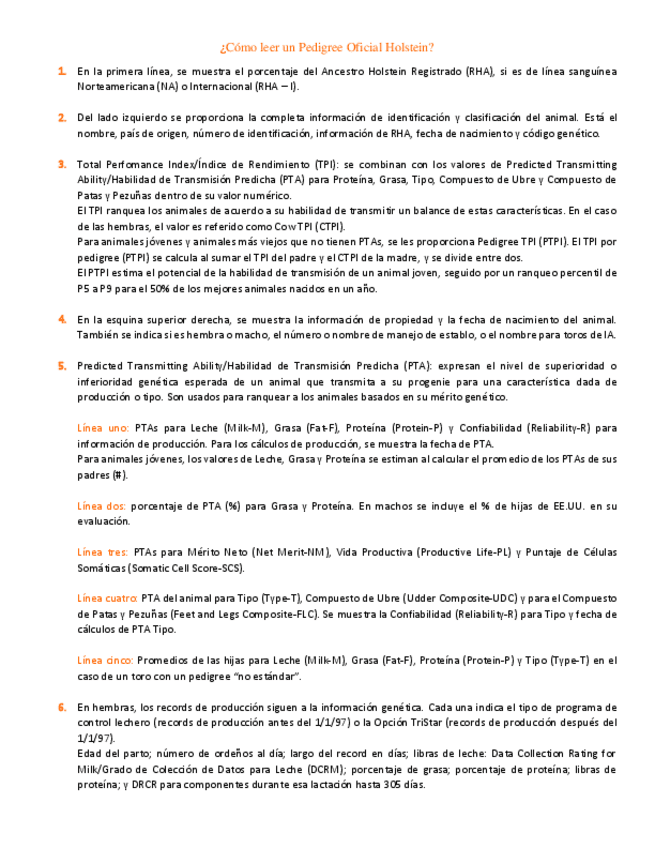 ¿Cómo leer un Pedigree Oficial Holstein?

1. En la primera línea, se muestra el porcentaje del Ancestro Holstein Registrado (RHA), si es de línea sanguínea Norteamericana (NA) o Internacional (RHA – I).

2. Del lado izquierdo se proporciona la completa información de identificación y clasificación del animal. Está el nombre, país de origen, número de identificación, información de RHA, fecha de nacimiento y código genético.

3. Total Perfomance Index/Índice de Rendimiento (TPI): se combinan con los valores de Predicted Transmitting Ability/Habilidad de Transmisión Predicha (PTA) para Proteína, Grasa, Tipo, Compuesto de Ubre y Compuesto de Patas y Pezuñas dentro de su valor numérico.
El TPI ranquea los animales de acuerdo a su habilidad de transmitir un balance de estas características. En el caso de las hembras, el valor es referido como Cow TPI (CTPI).
Para animales jóvenes y animales más viejos que no tienen PTAs, se les proporciona Pedigree TPI (PTPI). El TPI por pedigree (PTPI) se calcula al sumar el TPI del padre y el CTPI de la madre, y se divide entre dos.
El PTPI estima el potencial de la habilidad de transmisión de un animal joven, seguido por un ranqueo percentil de P5 a P9 para el 50% de los mejores animales nacidos en un año.

4. En la esquina superior derecha, se muestra la información de propiedad y la fecha de nacimiento del animal. También se indica si es hembra o macho, el número o nombre de manejo de establo, o el nombre para toros de IA.

5. Predicted Transmitting Ability/Habilidad de Transmisión Predicha (PTA): expresan el nivel de superioridad o inferioridad genética esperada de un animal que transmita a su progenie para una característica dada de producción o tipo. Son usados para ranquear a los animales basados en su mérito genético.

Línea uno: PTAs para Leche (Milk-M), Grasa (Fat-F), Proteína (Protein-P) y Confiabilidad (Reliability-R) para información de producción. Para los cálculos de producción, se muestra la fecha de PTA.
Para animales jóvenes, los valores de Leche, Grasa y Proteína se estiman al calcular el promedio de los PTAs de sus padres (#).

Línea dos: porcentaje de PTA (%) para Grasa y Proteína. En machos se incluye el % de hijas de EE.UU. en su evaluación.

Línea tres: PTAs para Mérito Neto (Net Merit-NM), Vida Productiva (Productive Life-PL) y Puntaje de Células Somáticas (Somatic Cell Score-SCS).

Línea cuatro: PTA del animal para Tipo (Type-T), Compuesto de Ubre (Udder Composite-UDC) y para el Compuesto de Patas y Pezuñas (Feet and Legs Composite-FLC). Se muestra la Confiabilidad (Reliability-R) para Tipo y fecha de cálculos de PTA Tipo.

Línea cinco: Promedios de las hijas para Leche (Milk-M), Grasa (Fat-F), Proteína (Protein-P) y Tipo (Type-T) en el caso de un toro con un pedigree "no estándar".

6. En hembras, los records de producción siguen a la información genética. Cada una indica el tipo de programa de control lechero (records de producción antes del 1/1/97) o la Opción TriStar (records de producción después del 1/1/97).
Edad del parto; número de ordeños al día; largo del record en días; libras de leche: Data Collection Rating for Milk/Grado de Colección de Datos para Leche (DCRM); porcentaje de grasa; porcentaje de proteína; libras de proteína; y DRCR para componentes durante esa lactación hasta 305 días.